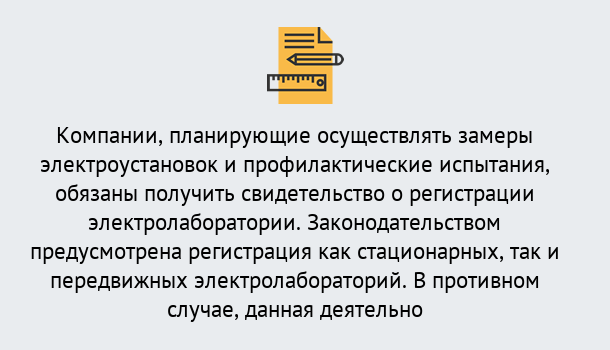 Компании, планирующие осуществлять замеры электроустановок и профилактические испытания, обязаны получить свидетельство о регистрации электролаборатории. Законодательством предусмотрена регистрация как стационарных, так и передвижных электролабораторий. В противном случае, данная деятельно